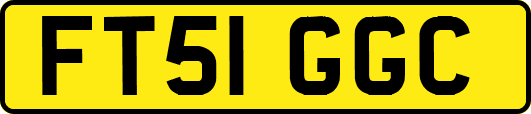 FT51 GGC